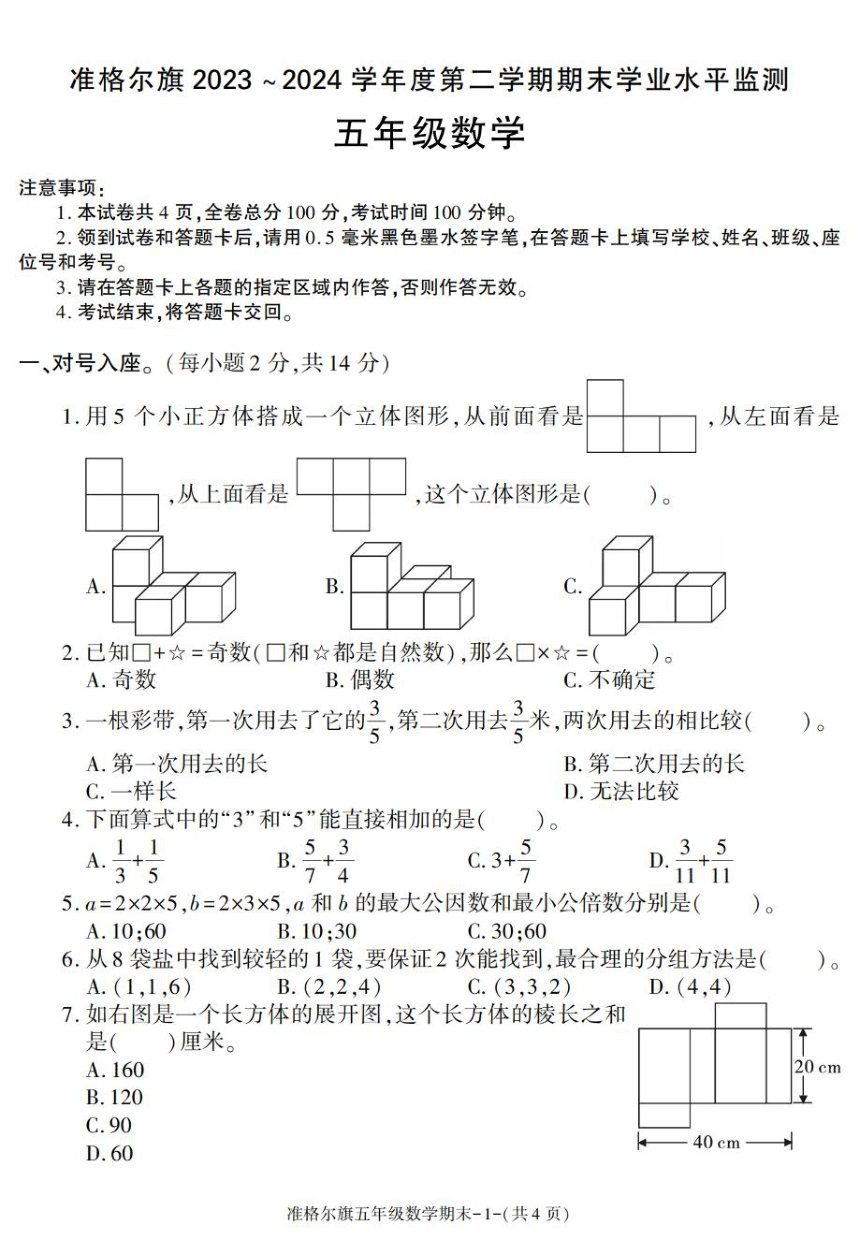 准格尔旗 2023 ~ 2024 学年度第二学期期末学业水平监测

五年级数学

注意事项：
1. 本试卷共 4 页，全卷总分 100 分，考试时间 100 分钟。
2. 领到试卷和答题卡后，请用 0.5 毫米黑色墨水签字笔，在答题卡上填写学校、姓名、班级、座位号和考号。
3. 请在答题卡上各题的指定区域内作答，否则作答无效。
4. 考试结束，将答题卡交回。

一、对号入座。（每小题 2 分，共 14 分）

1. 用 5 个小正方体搭成一个立体图形，从前面看是，从左面看是，从上面看是，这个立体图形是(　　)。
A.　　B.　　C.

2. 已知□+☆=奇数(□和☆都是自然数)，那么□×☆=(　　)。
A. 奇数　　B. 偶数　　C. 不确定

3. 一根彩带，第一次用去了它的$\frac{3}{5}$，第二次用去$\frac{3}{5}$米，两次用去的相比较(　　)。
A. 第一次用去的长　　B. 第二次用去的长
C. 一样长　　D. 无法比较

4. 下面算式中的“3”和“5”能直接相加的是(　　)。
A. $\frac{1}{3}+\frac{1}{5}$　　B. $\frac{5}{7}+\frac{3}{4}$　　C. $3+\frac{5}{7}$　　D. $\frac{3}{11}+\frac{5}{11}$

5. $a=2\times2\times5$，$b=2\times3\times5$，$a$ 和 $b$ 的最大公因数和最小公倍数分别是(　　)。
A. 10；60　　B. 10；30　　C. 30；60

6. 从 8 袋盐中找到较轻的 1 袋，要保证 2 次能找到，最合理的分组方法是(　　)。
A. (1，1，6)　　B. (2，2，4)　　C. (3，3，2)　　D. (4，4)

7. 如右图是一个长方体的展开图，这个长方体的棱长之和是(　　)厘米。
A. 160
B. 120
C. 90
D. 60

20 cm
40 cm

准格尔旗五年级数学期末-1-(共 4 页)